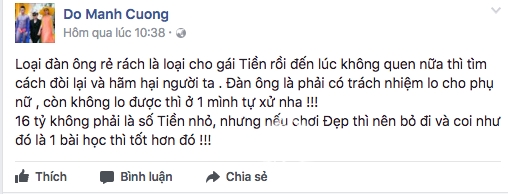 Do Manh Cuong
Hôm qua lúc 10:38 ·

Loại đàn ông rẻ rách là loại cho gái Tiền rồi đến lúc không quen nữa thì tìm cách đòi lại và hãm hại người ta . Đàn ông là phải có trách nhiệm lo cho phụ nữ , còn không lo được thì ở 1 mình tự xử nha !!!
16 tỷ không phải là số Tiền nhỏ, nhưng nếu chơi Đẹp thì nên bỏ đi và coi như đó là 1 bài học thì tốt hơn đó !!!

Thích Bình luận Chia sẻ